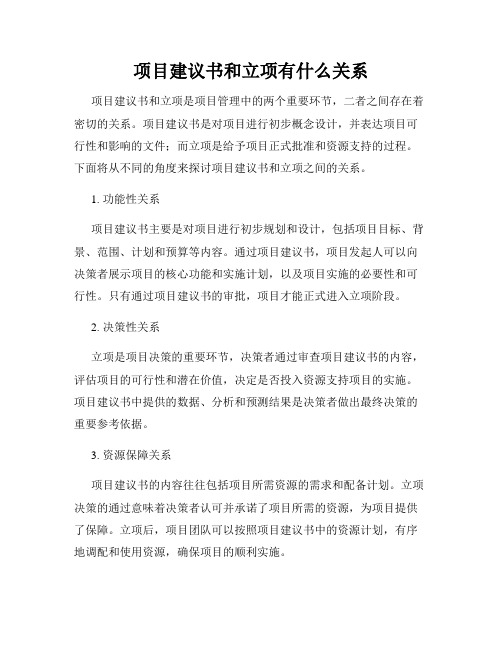 项目建议书和立项有什么关系

项目建议书和立项是项目管理中的两个重要环节，二者之间存在着密切的关系。项目建议书是对项目进行初步概念设计，并表达项目可行性和影响的文件；而立项是给予项目正式批准和资源支持的过程。下面将从不同的角度来探讨项目建议书和立项之间的关系。

1. 功能性关系

项目建议书主要是对项目进行初步规划和设计，包括项目目标、背景、范围、计划和预算等内容。通过项目建议书，项目发起人可以向决策者展示项目的核心功能和实施计划，以及项目实施的必要性和可行性。只有通过项目建议书的审批，项目才能正式进入立项阶段。

2. 决策性关系

立项是项目决策的重要环节，决策者通过审查项目建议书的内容，评估项目的可行性和潜在价值，决定是否投入资源支持项目的实施。项目建议书中提供的数据、分析和预测结果是决策者做出最终决策的重要参考依据。

3. 资源保障关系

项目建议书的内容往往包括项目所需资源的需求和配备计划。立项决策的通过意味着决策者认可并承诺了项目所需的资源，为项目提供了保障。立项后，项目团队可以按照项目建议书中的资源计划，有序地调配和使用资源，确保项目的顺利实施。